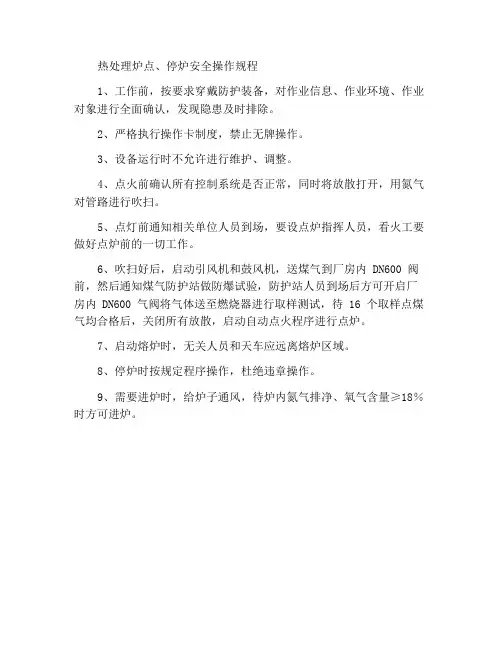 热处理炉点、停炉安全操作规程

1、工作前，按要求穿戴防护装备，对作业信息、作业环境、作业对象进行全面确认，发现隐患及时排除。

2、严格执行操作卡制度，禁止无牌操作。

3、设备运行时不允许进行维护、调整。

4、点火前确认所有控制系统是否正常，同时将放散打开，用氮气对管路进行吹扫。

5、点灯前通知相关单位人员到场，要设点炉指挥人员，看火工要做好点炉前的一切工作。

6、吹扫好后，启动引风机和鼓风机，送煤气到厂房内 DN600 阀前，然后通知煤气防护站做防爆试验，防护站人员到场后方可开启厂房内 DN600 气阀将气体送至燃烧器进行取样测试，待 16 个取样点煤气均合格后，关闭所有放散，启动自动点火程序进行点炉。

7、启动熔炉时，无关人员和天车应远离熔炉区域。

8、停炉时按规定程序操作，杜绝违章操作。

9、需要进炉时，给炉子通风，待炉内氮气排净、氧气含量≥18%时方可进炉。